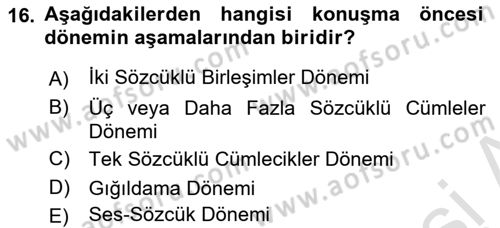 16. Aşağıdakilerden hangisi konuşma öncesi dönemin aşamalarından biridir?

A) İki Sözcüklü Birleşimler Dönemi

B) Üç veya Daha Fazla Sözcüklü Cümleler Dönemi

C) Tek Sözcüklü Cümlecikler Dönemi

D) Gığıldama Dönemi

E) Ses-Sözcük Dönemi

www.aofsoru.com
www.aofsoru.com
www.aofsoru.com
www.aofsoru.com